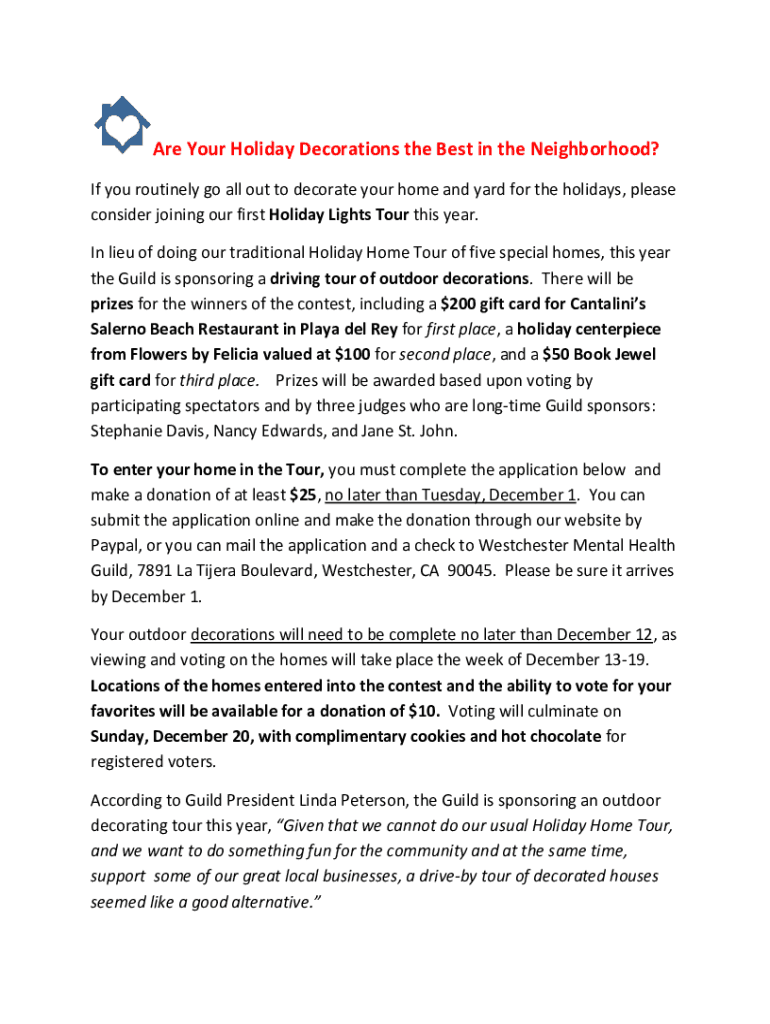 Are Your Holiday Decorations the Best in the Neighborhood?

If you routinely go all out to decorate your home and yard for the holidays, please consider joining our first Holiday Lights Tour this year.

In lieu of doing our traditional Holiday Home Tour of five special homes, this year the Guild is sponsoring a driving tour of outdoor decorations. There will be prizes for the winners of the contest, including a $200 gift card for Cantalini's Salerno Beach Restaurant in Playa del Rey for first place, a holiday centerpiece from Flowers by Felicia valued at $100 for second place, and a $50 Book Jewel gift card for third place. Prizes will be awarded based upon voting by participating spectators and by three judges who are long-time Guild sponsors: Stephanie Davis, Nancy Edwards, and Jane St. John.

To enter your home in the Tour, you must complete the application below and make a donation of at least $25, no later than Tuesday, December 1. You can submit the application online and make the donation through our website by Paypal, or you can mail the application and a check to Westchester Mental Health Guild, 7891 La Tijera Boulevard, Westchester, CA 90045. Please be sure it arrives by December 1.

Your outdoor decorations will need to be complete no later than December 12, as viewing and voting on the homes will take place the week of December 13-19. Locations of the homes entered into the contest and the ability to vote for your favorites will be available for a donation of $10. Voting will culminate on Sunday, December 20, with complimentary cookies and hot chocolate for registered voters.

According to Guild President Linda Peterson, the Guild is sponsoring an outdoor decorating tour this year, "Given that we cannot do our usual Holiday Home Tour, and we want to do something fun for the community and at the same time, support some of our great local businesses, a drive-by tour of decorated houses seemed like a good alternative."